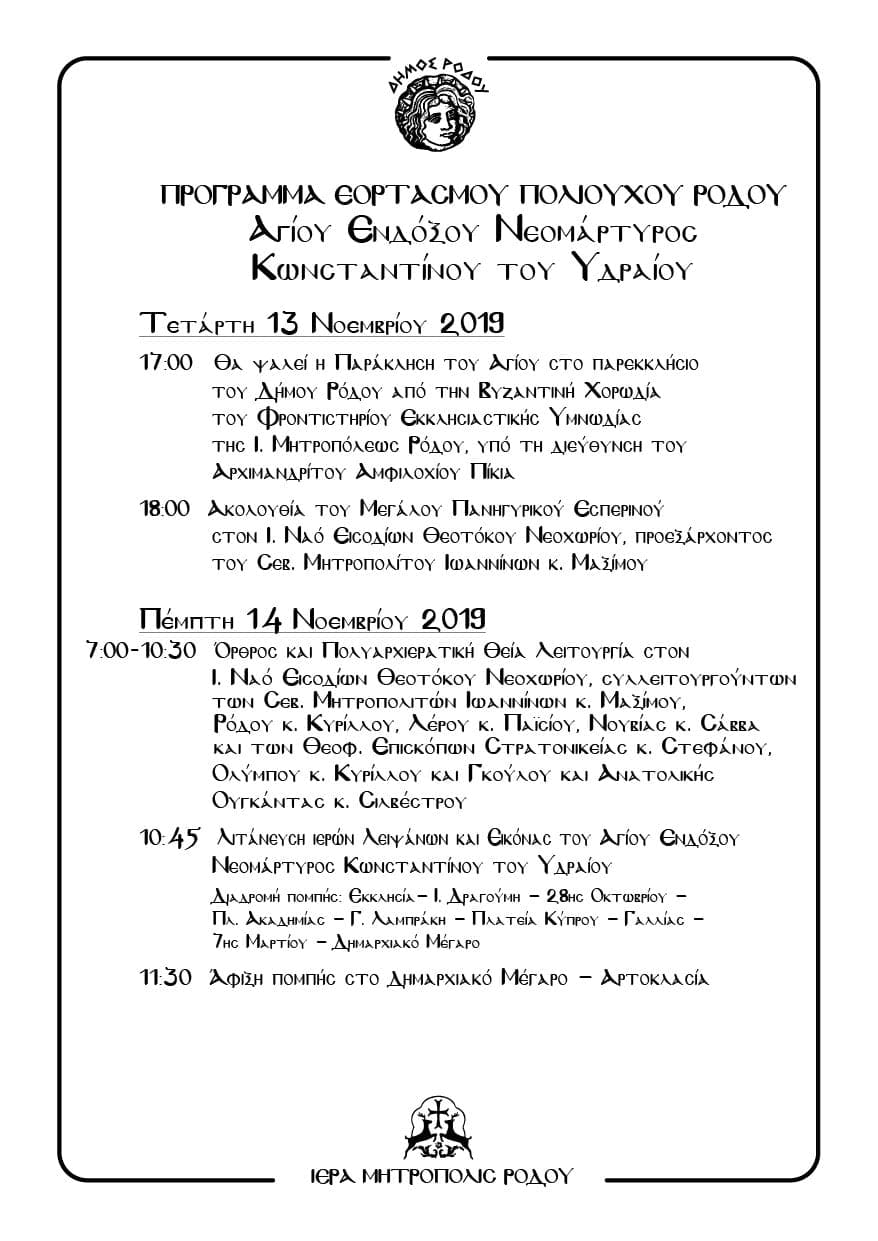 ΔΗΜΟΣ ΡΟΔΟΥ

ΠΡΟΓΡΑΜΜΑ ΕΟΡΤΑΣΜΟΥ ΠΟΛΙΟΥΧΟΥ ΡΟΔΟΥ
Αγίου Ενδόξου Νεομάρτυρος
Κωνσταντίνου του Υδραίου

Τετάρτη 13 Νοεμβρίου 2019

17:00 Θα ψαλεί η Παράκληση του Αγίου στο παρεκκλήσιο του Δήμου Ρόδου από την Βυζαντινή Χορωδία του Φροντιστηρίου Εκκλησιαστικής Υμνωδίας της Ι. Μητροπόλεως Ρόδου, υπό τη διεύθυνση του Αρχιμανδρίτου Αμφιλοχίου Πίκια

18:00 Ακολουθία του Μεγάλου Πανηγυρικού Εσπερινού στον Ι. Ναό Εισοδίων Θεοτόκου Νεοχωρίου, προεξάρχοντος του Σεβ. Μητροπολίτου Ιωαννίνων κ. Μαξίμου

Πέμπτη 14 Νοεμβρίου 2019

7:00-10:30 Όρθρος και Πολυαρχιερατική Θεία Λειτουργία στον Ι. Ναό Εισοδίων Θεοτόκου Νεοχωρίου, συλλειτουργούντων των Σεβ. Μητροπολιτών Ιωαννίνων κ. Μαξίμου, Ρόδου κ. Κυρίλλου, Λέρου κ. Παϊσίου, Νουβίας κ. Σάββα και των Θεοφ. Επισκόπων Στρατονικείας κ. Στεφάνου, Ολύμπου κ. Κυρίλλου και Γκούλου και Ανατολικής Ουγκάντας κ. Σιλβέστρου

10:45 Λιτάνευση ιερών Λειψάνων και Εικόνας του Αγίου Ενδόξου Νεομάρτυρος Κωνσταντίνου του Υδραίου

Διαδρομή πομπής: Εκκλησία – Ι. Δραγούμη – 28ης Οκτωβρίου – Πλ. Ακαδημίας – Γ. Λαμπράκη – Πλατεία Κύπρου – Γαλλίας – 7ης Μαρτίου – Δημαρχιακό Μέγαρο

11:30 Άφιξη πομπής στο Δημαρχιακό Μέγαρο – Αρτοκλασία

ΙΕΡΑ ΜΗΤΡΟΠΟΛΙΣ ΡΟΔΟΥ